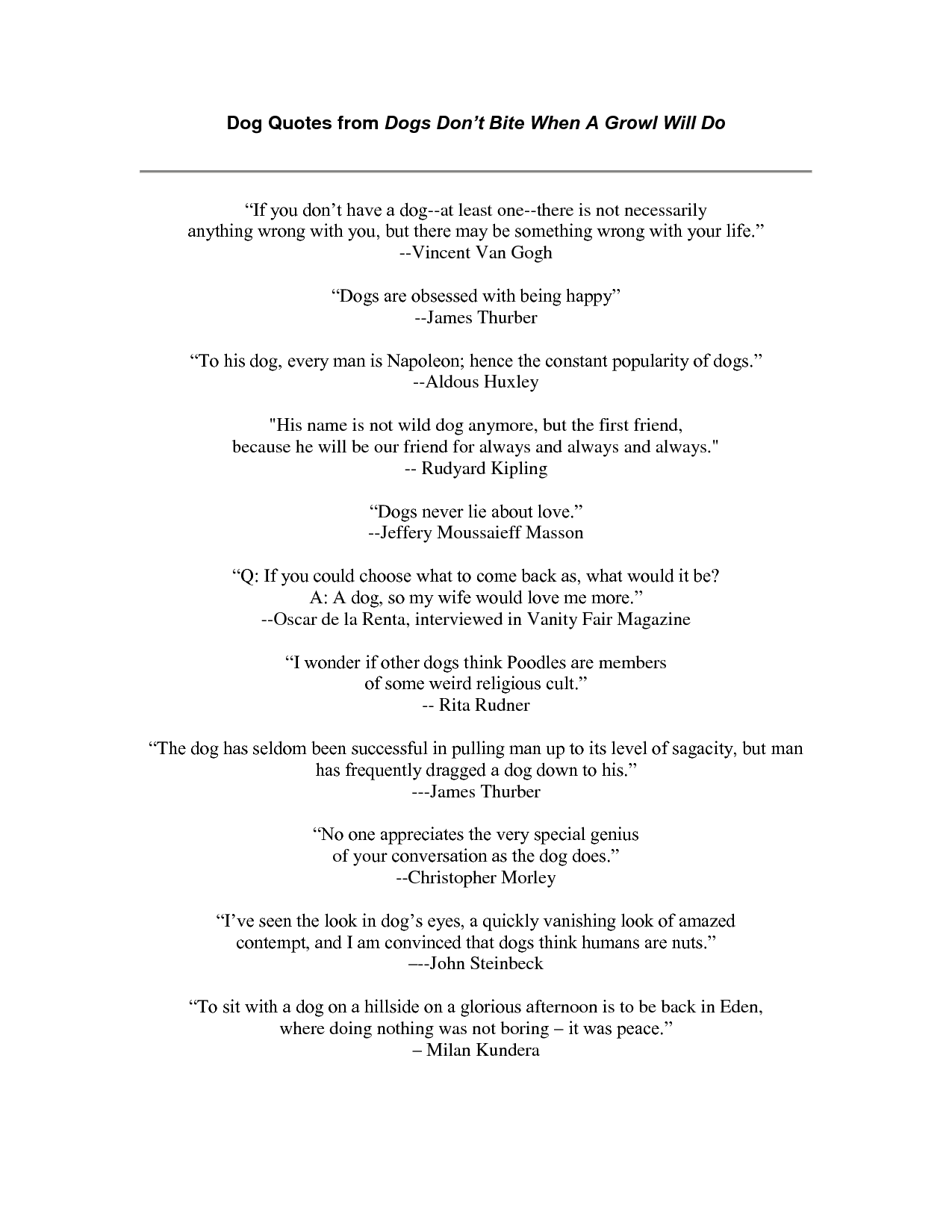 Dog Quotes from Dogs Don't Bite When A Growl Will Do

"If you don't have a dog--at least one--there is not necessarily anything wrong with you, but there may be something wrong with your life."
--Vincent Van Gogh

"Dogs are obsessed with being happy"
--James Thurber

"To his dog, every man is Napoleon; hence the constant popularity of dogs."
--Aldous Huxley

"His name is not wild dog anymore, but the first friend, because he will be our friend for always and always and always."
-- Rudyard Kipling

"Dogs never lie about love."
--Jeffery Moussaieff Masson

"Q: If you could choose what to come back as, what would it be?
A: A dog, so my wife would love me more."
--Oscar de la Renta, interviewed in Vanity Fair Magazine

"I wonder if other dogs think Poodles are members of some weird religious cult."
-- Rita Rudner

"The dog has seldom been successful in pulling man up to its level of sagacity, but man has frequently dragged a dog down to his."
---James Thurber

"No one appreciates the very special genius of your conversation as the dog does."
--Christopher Morley

"I've seen the look in dog's eyes, a quickly vanishing look of amazed contempt, and I am convinced that dogs think humans are nuts."
—-John Steinbeck

"To sit with a dog on a hillside on a glorious afternoon is to be back in Eden, where doing nothing was not boring – it was peace."
– Milan Kundera